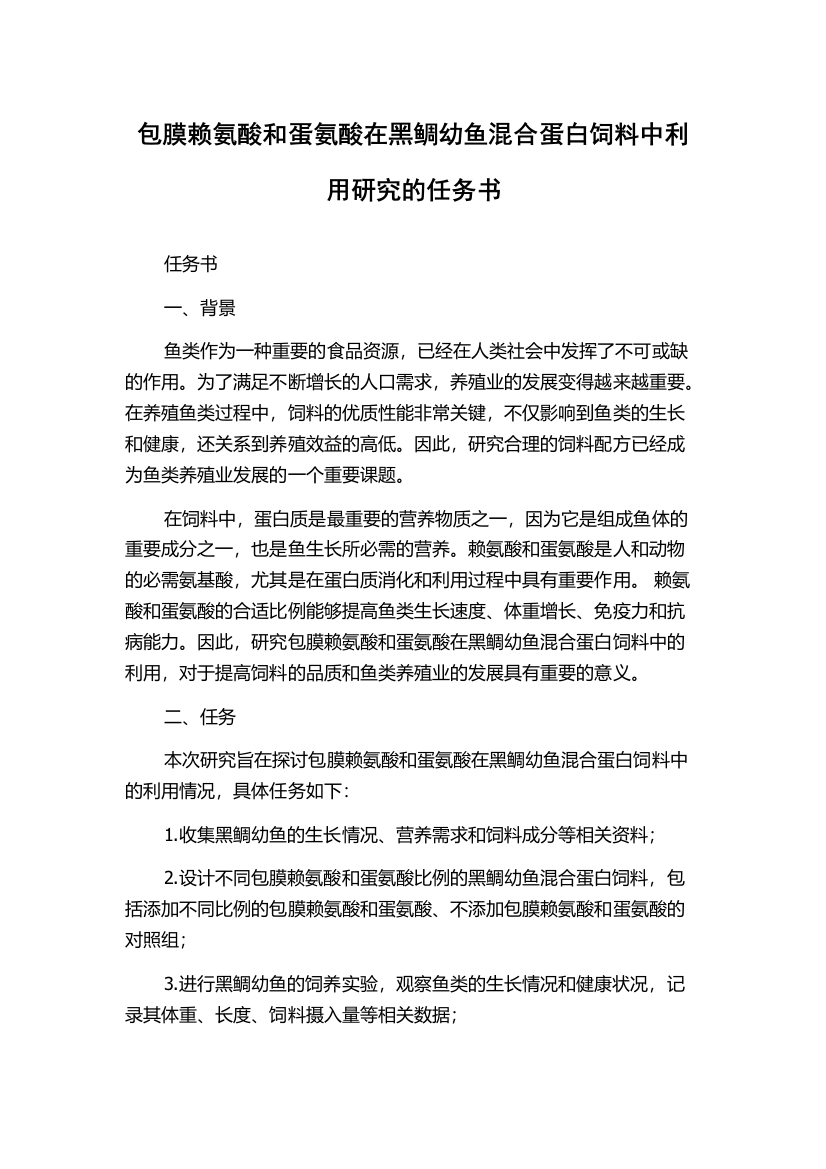 包膜赖氨酸和蛋氨酸在黑鲷幼鱼混合蛋白饲料中利用研究的任务书

任务书

一、背景

鱼类作为一种重要的食品资源，已经在人类社会中发挥了不可或缺的作用。为了满足不断增长的人口需求，养殖业的发展变得越来越重要。在养殖鱼类过程中，饲料的优质性能非常关键，不仅影响到鱼类的生长和健康，还关系到养殖效益的高低。因此，研究合理的饲料配方已经成为鱼类养殖业发展的一个重要课题。

在饲料中，蛋白质是最重要的营养物质之一，因为它是组成鱼体的重要成分之一，也是鱼生长所必需的营养。赖氨酸和蛋氨酸是人和动物的必需氨基酸，尤其是在蛋白质消化和利用过程中具有重要作用。 赖氨酸和蛋氨酸的合适比例能够提高鱼类生长速度、体重增长、免疫力和抗病能力。因此，研究包膜赖氨酸和蛋氨酸在黑鲷幼鱼混合蛋白饲料中的利用，对于提高饲料的品质和鱼类养殖业的发展具有重要的意义。

二、任务

本次研究旨在探讨包膜赖氨酸和蛋氨酸在黑鲷幼鱼混合蛋白饲料中的利用情况，具体任务如下：

1.收集黑鲷幼鱼的生长情况、营养需求和饲料成分等相关资料；

2.设计不同包膜赖氨酸和蛋氨酸比例的黑鲷幼鱼混合蛋白饲料，包括添加不同比例的包膜赖氨酸和蛋氨酸、不添加包膜赖氨酸和蛋氨酸的对照组；

3.进行黑鲷幼鱼的饲养实验，观察鱼类的生长情况和健康状况，记录其体重、长度、饲料摄入量等相关数据；